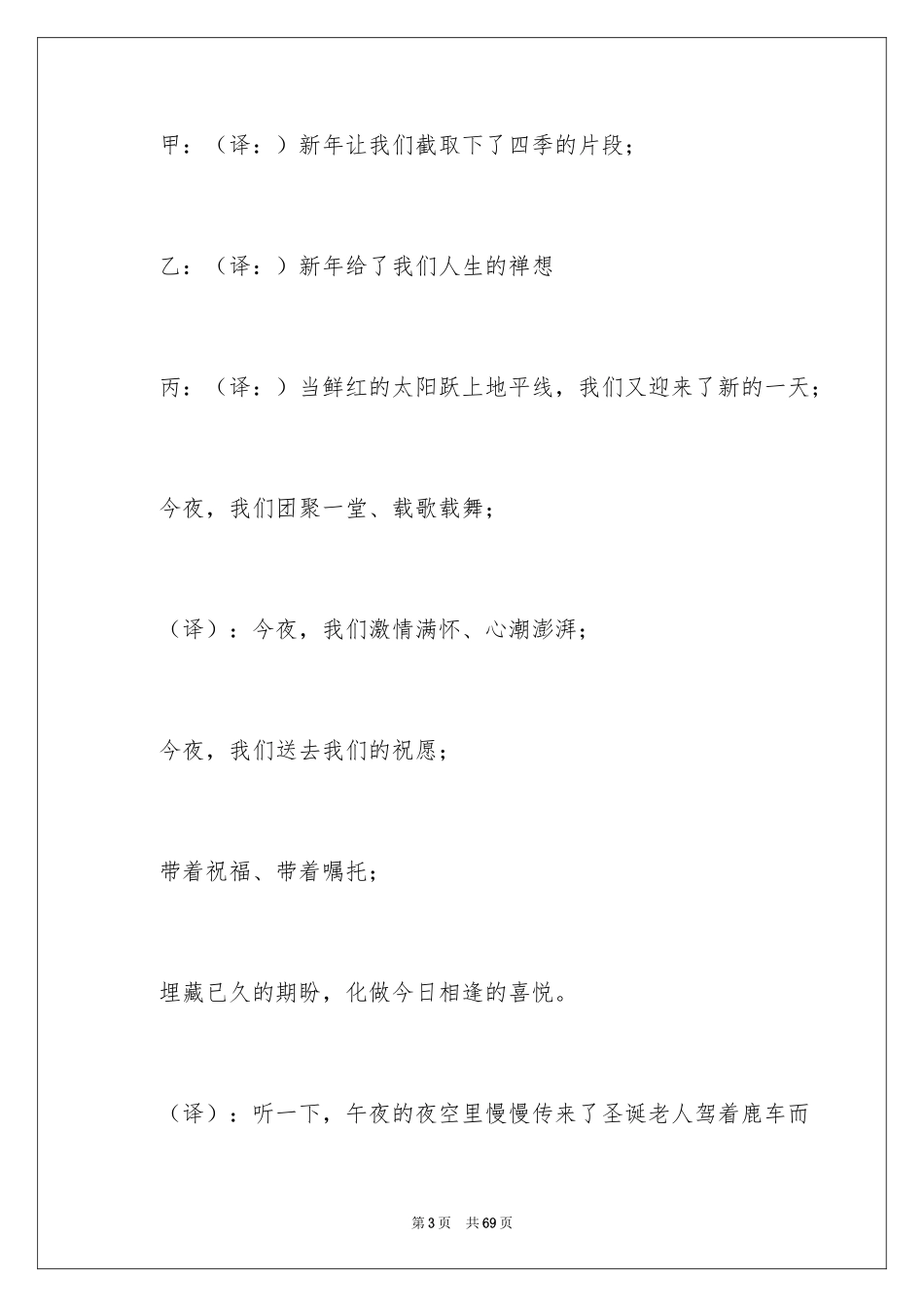 甲：（译：）新年让我们截取下了四季的片段；

乙：（译：）新年给了我们人生的禅想

丙：（译：）当鲜红的太阳跃上地平线，我们又迎来了新的一天；

今夜，我们团聚一堂、载歌载舞；

（译）：今夜，我们激情满怀、心潮澎湃；

今夜，我们送去我们的祝愿；

带着祝福、带着嘱托；

埋藏已久的期盼，化做今日相逢的喜悦。

（译）：听一下，午夜的夜空里慢慢传来了圣诞老人驾着鹿车而

第3页　共69页